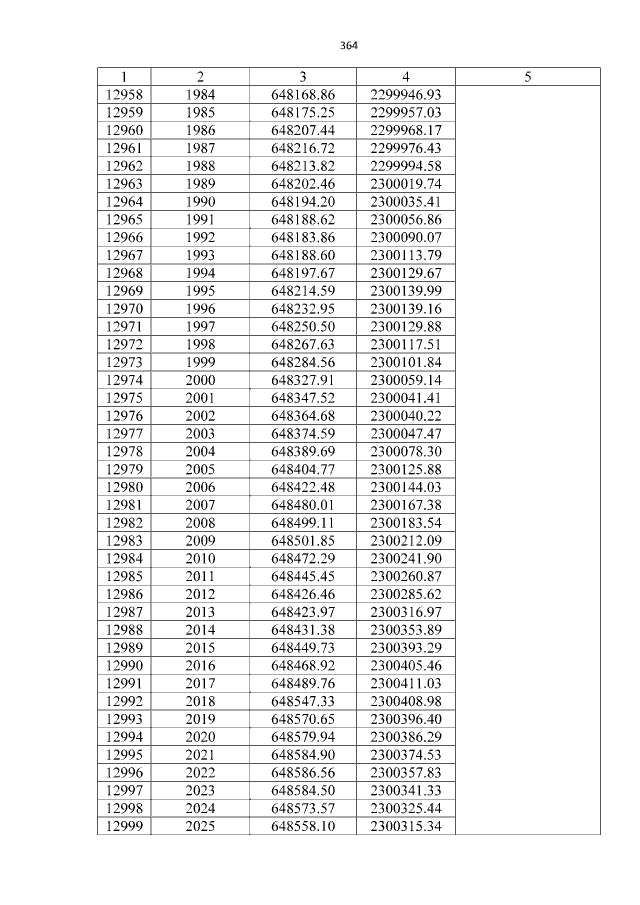 364

| 1 | 2 | 3 | 4 | 5 |
|---|---|---|---|---|
| 12958 | 1984 | 648168.86 | 2299946.93 | |
| 12959 | 1985 | 648175.25 | 2299957.03 | |
| 12960 | 1986 | 648207.44 | 2299968.17 | |
| 12961 | 1987 | 648216.72 | 2299976.43 | |
| 12962 | 1988 | 648213.82 | 2299994.58 | |
| 12963 | 1989 | 648202.46 | 2300019.74 | |
| 12964 | 1990 | 648194.20 | 2300035.41 | |
| 12965 | 1991 | 648188.62 | 2300056.86 | |
| 12966 | 1992 | 648183.86 | 2300090.07 | |
| 12967 | 1993 | 648188.60 | 2300113.79 | |
| 12968 | 1994 | 648197.67 | 2300129.67 | |
| 12969 | 1995 | 648214.59 | 2300139.99 | |
| 12970 | 1996 | 648232.95 | 2300139.16 | |
| 12971 | 1997 | 648250.50 | 2300129.88 | |
| 12972 | 1998 | 648267.63 | 2300117.51 | |
| 12973 | 1999 | 648284.56 | 2300101.84 | |
| 12974 | 2000 | 648327.91 | 2300059.14 | |
| 12975 | 2001 | 648347.52 | 2300041.41 | |
| 12976 | 2002 | 648364.68 | 2300040.22 | |
| 12977 | 2003 | 648374.59 | 2300047.47 | |
| 12978 | 2004 | 648389.69 | 2300078.30 | |
| 12979 | 2005 | 648404.77 | 2300125.88 | |
| 12980 | 2006 | 648422.48 | 2300144.03 | |
| 12981 | 2007 | 648480.01 | 2300167.38 | |
| 12982 | 2008 | 648499.11 | 2300183.54 | |
| 12983 | 2009 | 648501.85 | 2300212.09 | |
| 12984 | 2010 | 648472.29 | 2300241.90 | |
| 12985 | 2011 | 648445.45 | 2300260.87 | |
| 12986 | 2012 | 648426.46 | 2300285.62 | |
| 12987 | 2013 | 648423.97 | 2300316.97 | |
| 12988 | 2014 | 648431.38 | 2300353.89 | |
| 12989 | 2015 | 648449.73 | 2300393.29 | |
| 12990 | 2016 | 648468.92 | 2300405.46 | |
| 12991 | 2017 | 648489.76 | 2300411.03 | |
| 12992 | 2018 | 648547.33 | 2300408.98 | |
| 12993 | 2019 | 648570.65 | 2300396.40 | |
| 12994 | 2020 | 648579.94 | 2300386.29 | |
| 12995 | 2021 | 648584.90 | 2300374.53 | |
| 12996 | 2022 | 648586.56 | 2300357.83 | |
| 12997 | 2023 | 648584.50 | 2300341.33 | |
| 12998 | 2024 | 648573.57 | 2300325.44 | |
| 12999 | 2025 | 648558.10 | 2300315.34 | |